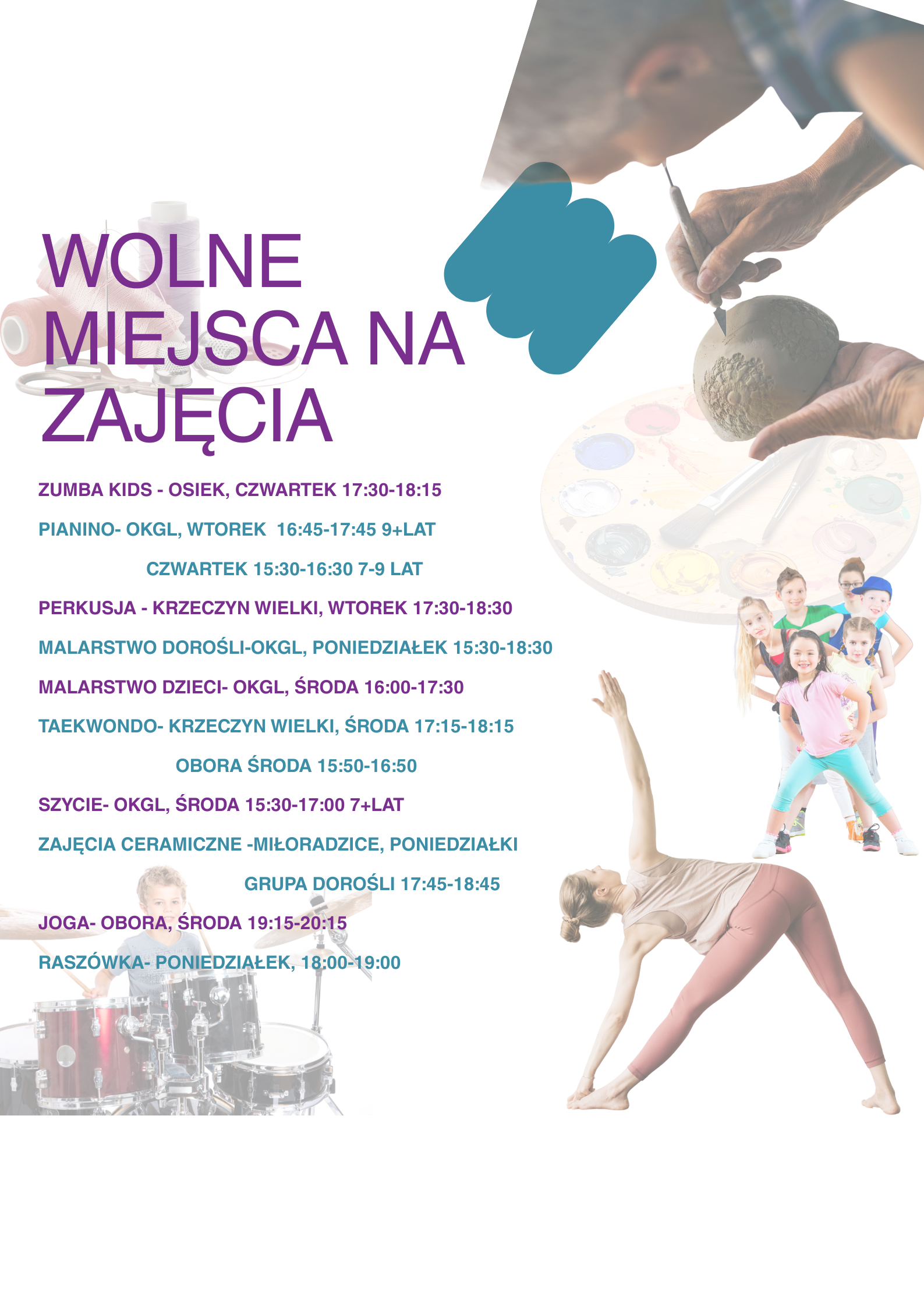 WOLNE MIEJSCA NA ZAJĘCIA

ZUMBA KIDS - OSIEK, CZWARTEK 17:30-18:15

PIANINO- OKGL, WTOREK 16:45-17:45 9+LAT

CZWARTEK 15:30-16:30 7-9 LAT

PERKUSJA - KRZECZYN WIELKI, WTOREK 17:30-18:30

MALARSTWO DOROŚLI-OKGL, PONIEDZIAŁEK 15:30-18:30

MALARSTWO DZIECI- OKGL, ŚRODA 16:00-17:30

TAEKWONDO- KRZECZYN WIELKI, ŚRODA 17:15-18:15

OBORA ŚRODA 15:50-16:50

SZYCIE- OKGL, ŚRODA 15:30-17:00 7+LAT

ZAJĘCIA CERAMICZNE -MIŁORADZICE, PONIEDZIAŁKI

GRUPA DOROŚLI 17:45-18:45

JOGA- OBORA, ŚRODA 19:15-20:15

RASZÓWKA- PONIEDZIAŁEK, 18:00-19:00